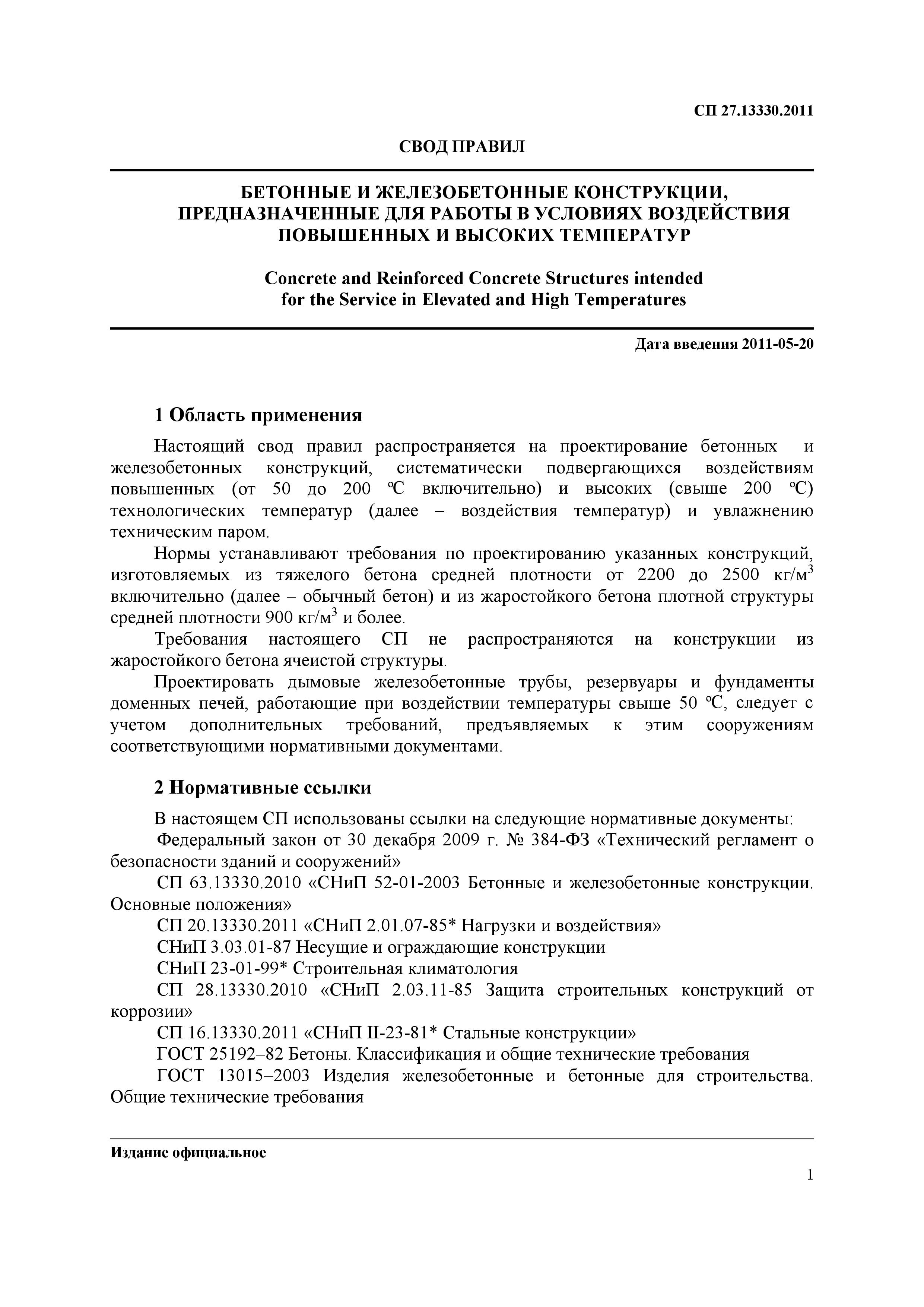 СП 27.13330.2011

СВОД ПРАВИЛ

БЕТОННЫЕ И ЖЕЛЕЗОБЕТОННЫЕ КОНСТРУКЦИИ, ПРЕДНАЗНАЧЕННЫЕ ДЛЯ РАБОТЫ В УСЛОВИЯХ ВОЗДЕЙСТВИЯ ПОВЫШЕННЫХ И ВЫСОКИХ ТЕМПЕРАТУР

Concrete and Reinforced Concrete Structures intended for the Service in Elevated and High Temperatures

Дата введения 2011-05-20

1 Область применения

Настоящий свод правил распространяется на проектирование бетонных и железобетонных конструкций, систематически подвергающихся воздействиям повышенных (от 50 до 200 °С включительно) и высоких (свыше 200 °С) технологических температур (далее – воздействия температур) и увлажнению техническим паром.

Нормы устанавливают требования по проектированию указанных конструкций, изготовляемых из тяжелого бетона средней плотности от 2200 до 2500 кг/м$^3$ включительно (далее – обычный бетон) и из жаростойкого бетона плотной структуры средней плотности 900 кг/м$^3$ и более.

Требования настоящего СП не распространяются на конструкции из жаростойкого бетона ячеистой структуры.

Проектировать дымовые железобетонные трубы, резервуары и фундаменты доменных печей, работающие при воздействии температуры свыше 50 °С, следует с учетом дополнительных требований, предъявляемых к этим сооружениям соответствующими нормативными документами.

2 Нормативные ссылки

В настоящем СП использованы ссылки на следующие нормативные документы:

Федеральный закон от 30 декабря 2009 г. № 384-ФЗ «Технический регламент о безопасности зданий и сооружений»

СП 63.13330.2010 «СНиП 52-01-2003 Бетонные и железобетонные конструкции. Основные положения»

СП 20.13330.2011 «СНиП 2.01.07-85* Нагрузки и воздействия»

СНиП 3.03.01-87 Несущие и ограждающие конструкции

СНиП 23-01-99* Строительная климатология

СП 28.13330.2010 «СНиП 2.03.11-85 Защита строительных конструкций от коррозии»

СП 16.13330.2011 «СНиП II-23-81* Стальные конструкции»

ГОСТ 25192–82 Бетоны. Классификация и общие технические требования

ГОСТ 13015–2003 Изделия железобетонные и бетонные для строительства. Общие технические требования

Издание официальное

1